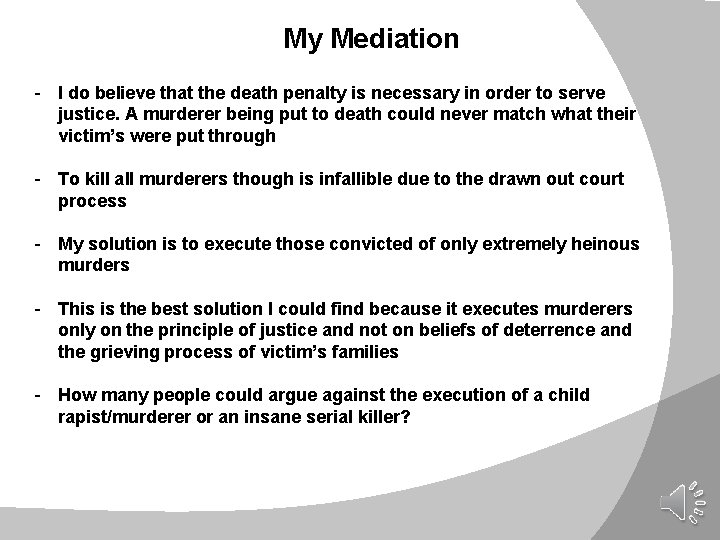 My Mediation

- I do believe that the death penalty is necessary in order to serve justice. A murderer being put to death could never match what their victim's were put through

- To kill all murderers though is infallible due to the drawn out court process

- My solution is to execute those convicted of only extremely heinous murders

- This is the best solution I could find because it executes murderers only on the principle of justice and not on beliefs of deterrence and the grieving process of victim's families

- How many people could argue against the execution of a child rapist/murderer or an insane serial killer?